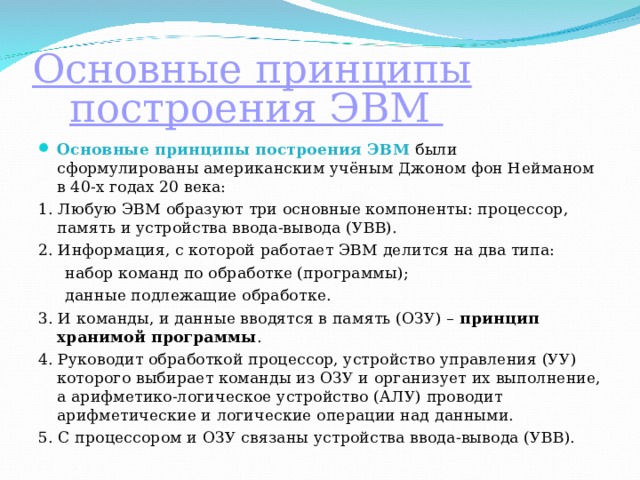 Основные принципы построения ЭВМ

Основные принципы построения ЭВМ были сформулированы американским учёным Джоном фон Нейманом в 40-х годах 20 века:

1. Любую ЭВМ образуют три основные компоненты: процессор, память и устройства ввода-вывода (УВВ).

2. Информация, с которой работает ЭВМ делится на два типа:

набор команд по обработке (программы);

данные подлежащие обработке.

3. И команды, и данные вводятся в память (ОЗУ) – принцип хранимой программы.

4. Руководит обработкой процессор, устройство управления (УУ) которого выбирает команды из ОЗУ и организует их выполнение, а арифметико-логическое устройство (АЛУ) проводит арифметические и логические операции над данными.

5. С процессором и ОЗУ связаны устройства ввода-вывода (УВВ).